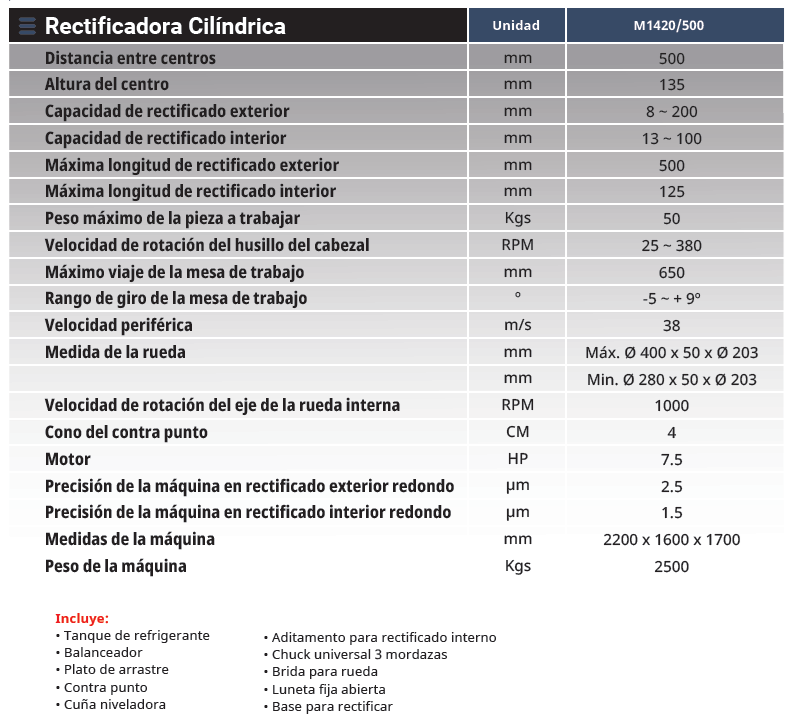 | Rectificadora Cilíndrica | Unidad | M1420/500 |
|---|---|---|
| Distancia entre centros | mm | 500 |
| Altura del centro | mm | 135 |
| Capacidad de rectificado exterior | mm | 8 ~ 200 |
| Capacidad de rectificado interior | mm | 13 ~ 100 |
| Máxima longitud de rectificado exterior | mm | 500 |
| Máxima longitud de rectificado interior | mm | 125 |
| Peso máximo de la pieza a trabajar | Kgs | 50 |
| Velocidad de rotación del husillo del cabezal | RPM | 25 ~ 380 |
| Máximo viaje de la mesa de trabajo | mm | 650 |
| Rango de giro de la mesa de trabajo | ° | -5 ~ + 9° |
| Velocidad periférica | m/s | 38 |
| Medida de la rueda | mm | Máx. Ø 400 x 50 x Ø 203 |
| | mm | Min. Ø 280 x 50 x Ø 203 |
| Velocidad de rotación del eje de la rueda interna | RPM | 1000 |
| Cono del contra punto | CM | 4 |
| Motor | HP | 7.5 |
| Precisión de la máquina en rectificado exterior redondo | μm | 2.5 |
| Precisión de la máquina en rectificado interior redondo | μm | 1.5 |
| Medidas de la máquina | mm | 2200 x 1600 x 1700 |
| Peso de la máquina | Kgs | 2500 |

Incluye:
• Tanque de refrigerante
• Balanceador
• Plato de arrastre
• Contra punto
• Cuña niveladora

• Aditamento para rectificado interno
• Chuck universal 3 mordazas
• Brida para rueda
• Luneta fija abierta
• Base para rectificar